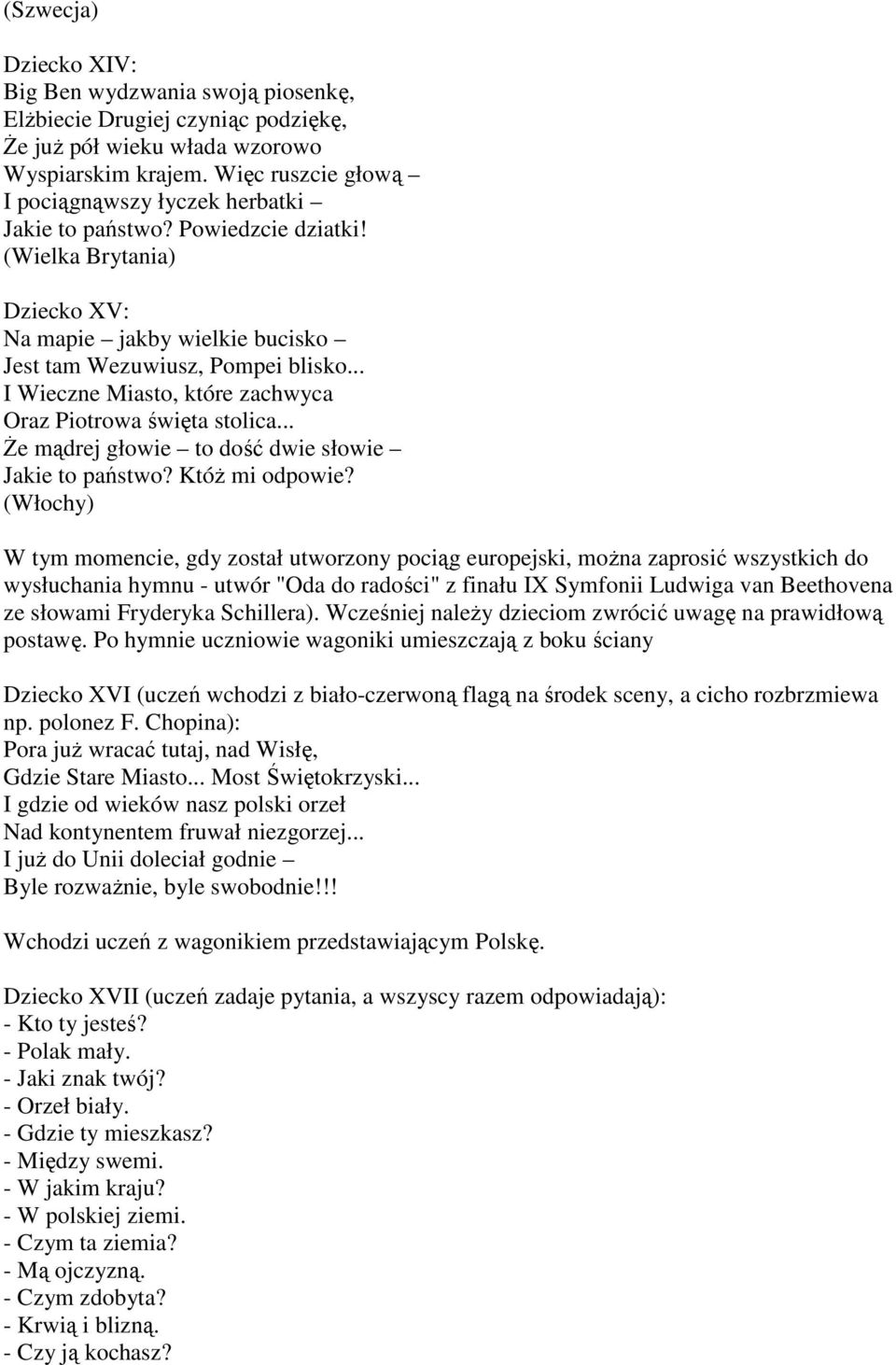 (Szwecja)

Dziecko XIV:
Big Ben wydzwania swoją piosenkę,
Elżbiecie Drugiej czyniąc podziękę,
Że już pół wieku włada wzorowo
Wyspiarskim krajem. Więc ruszcie głową –
I pociągnąwszy łyczek herbatki –
Jakie to państwo? Powiedzcie dziatki!
(Wielka Brytania)

Dziecko XV:
Na mapie – jakby wielkie bucisko –
Jest tam Wezuwiusz, Pompei blisko...
I Wieczne Miasto, które zachwyca
Oraz Piotrowa święta stolica...
Że mądrej głowie – to dość dwie słowie –
Jakie to państwo? Któż mi odpowie?
(Włochy)

W tym momencie, gdy został utworzony pociąg europejski, można zaprosić wszystkich do wysłuchania hymnu - utwór "Oda do radości" z finału IX Symfonii Ludwiga van Beethovena ze słowami Fryderyka Schillera). Wcześniej należy dzieciom zwrócić uwagę na prawidłową postawę. Po hymnie uczniowie wagoniki umieszczają z boku ściany

Dziecko XVI (uczeń wchodzi z biało-czerwoną flagą na środek sceny, a cicho rozbrzmiewa np. polonez F. Chopina):
Pora już wracać tutaj, nad Wisłę,
Gdzie Stare Miasto... Most Świętokrzyski...
I gdzie od wieków nasz polski orzeł
Nad kontynentem fruwał niezgorzej...
I już do Unii doleciał godnie –
Byle rozważnie, byle swobodnie!!!

Wchodzi uczeń z wagonikiem przedstawiającym Polskę.

Dziecko XVII (uczeń zadaje pytania, a wszyscy razem odpowiadają):
- Kto ty jesteś?
- Polak mały.
- Jaki znak twój?
- Orzeł biały.
- Gdzie ty mieszkasz?
- Między swemi.
- W jakim kraju?
- W polskiej ziemi.
- Czym ta ziemia?
- Mą ojczyzną.
- Czym zdobyta?
- Krwią i blizną.
- Czy ją kochasz?